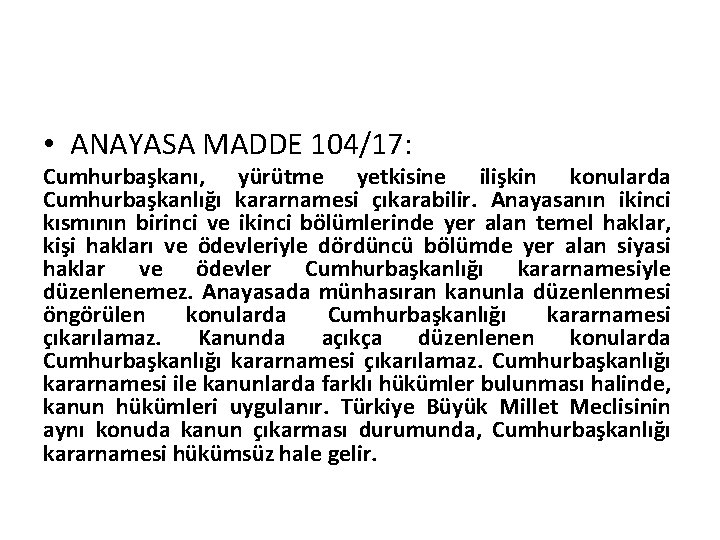 • ANAYASA MADDE 104/17:

Cumhurbaşkanı, yürütme yetkisine ilişkin konularda Cumhurbaşkanlığı kararnamesi çıkarabilir. Anayasanın ikinci kısmının birinci ve ikinci bölümlerinde yer alan temel haklar, kişi hakları ve ödevleriyle dördüncü bölümde yer alan siyasi haklar ve ödevler Cumhurbaşkanlığı kararnamesiyle düzenlenemez. Anayasada münhasıran kanunla düzenlenmesi öngörülen konularda Cumhurbaşkanlığı kararnamesi çıkarılamaz. Kanunda açıkça düzenlenen konularda Cumhurbaşkanlığı kararnamesi çıkarılamaz. Cumhurbaşkanlığı kararnamesi ile kanunlarda farklı hükümler bulunması halinde, kanun hükümleri uygulanır. Türkiye Büyük Millet Meclisinin aynı konuda kanun çıkarması durumunda, Cumhurbaşkanlığı kararnamesi hükümsüz hale gelir.